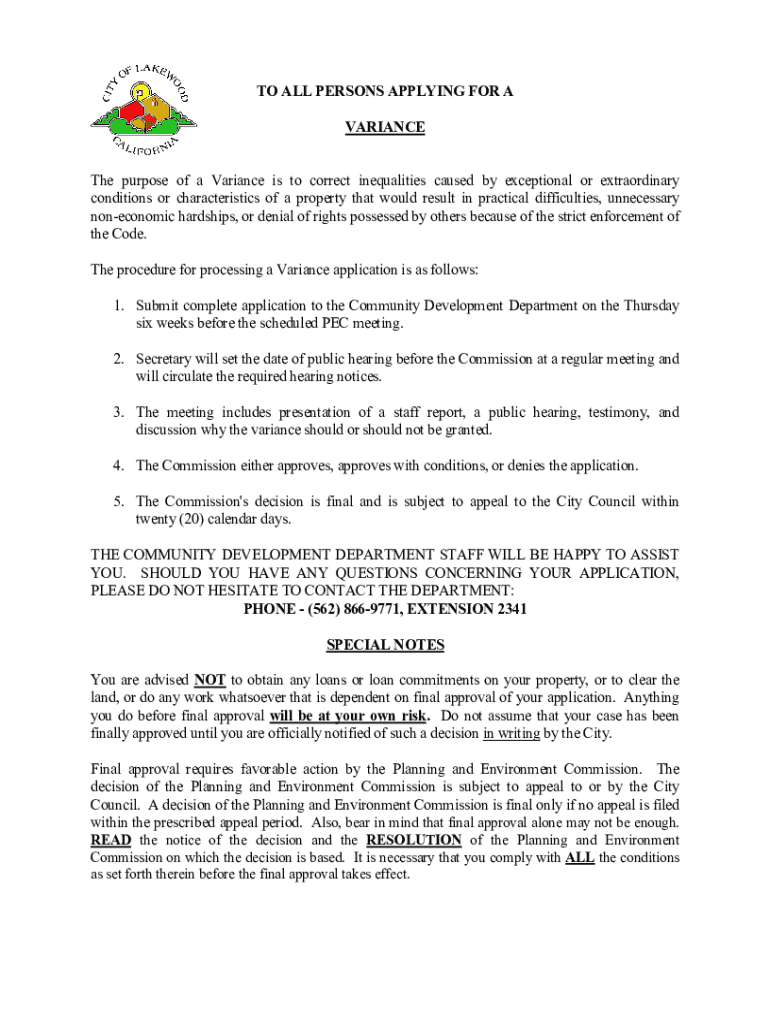 CITY OF LAKEWOOD CALIFORNIA

TO ALL PERSONS APPLYING FOR A

VARIANCE

The purpose of a Variance is to correct inequalities caused by exceptional or extraordinary conditions or characteristics of a property that would result in practical difficulties, unnecessary non-economic hardships, or denial of rights possessed by others because of the strict enforcement of the Code.

The procedure for processing a Variance application is as follows:

1. Submit complete application to the Community Development Department on the Thursday six weeks before the scheduled PEC meeting.

2. Secretary will set the date of public hearing before the Commission at a regular meeting and will circulate the required hearing notices.

3. The meeting includes presentation of a staff report, a public hearing, testimony, and discussion why the variance should or should not be granted.

4. The Commission either approves, approves with conditions, or denies the application.

5. The Commission's decision is final and is subject to appeal to the City Council within twenty (20) calendar days.

THE COMMUNITY DEVELOPMENT DEPARTMENT STAFF WILL BE HAPPY TO ASSIST YOU. SHOULD YOU HAVE ANY QUESTIONS CONCERNING YOUR APPLICATION, PLEASE DO NOT HESITATE TO CONTACT THE DEPARTMENT:
PHONE - (562) 866-9771, EXTENSION 2341

SPECIAL NOTES

You are advised NOT to obtain any loans or loan commitments on your property, or to clear the land, or do any work whatsoever that is dependent on final approval of your application. Anything you do before final approval will be at your own risk. Do not assume that your case has been finally approved until you are officially notified of such a decision in writing by the City.

Final approval requires favorable action by the Planning and Environment Commission. The decision of the Planning and Environment Commission is subject to appeal to or by the City Council. A decision of the Planning and Environment Commission is final only if no appeal is filed within the prescribed appeal period. Also, bear in mind that final approval alone may not be enough. READ the notice of the decision and the RESOLUTION of the Planning and Environment Commission on which the decision is based. It is necessary that you comply with ALL the conditions as set forth therein before the final approval takes effect.